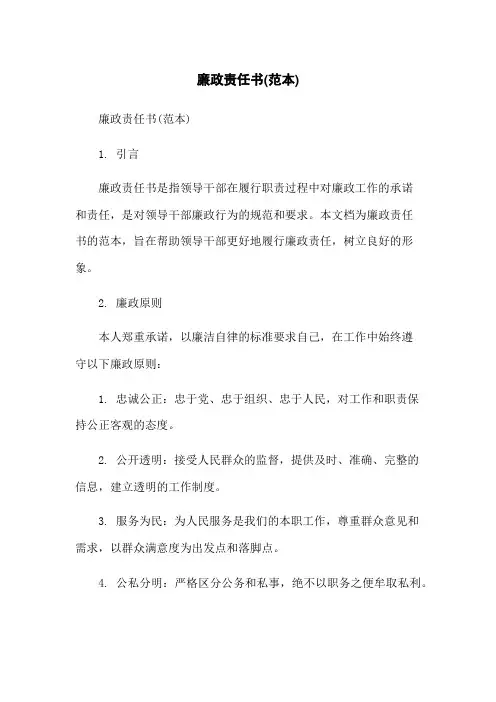 廉政责任书(范本)

廉政责任书(范本)

1. 引言

廉政责任书是指领导干部在履行职责过程中对廉政工作的承诺和责任，是对领导干部廉政行为的规范和要求。本文档为廉政责任书的范本，旨在帮助领导干部更好地履行廉政责任，树立良好的形象。

2. 廉政原则

本人郑重承诺，以廉洁自律的标准要求自己，在工作中始终遵守以下廉政原则：

1. 忠诚公正：忠于党、忠于组织、忠于人民，对工作和职责保持公正客观的态度。

2. 公开透明：接受人民群众的监督，提供及时、准确、完整的信息，建立透明的工作制度。

3. 服务为民：为人民服务是我们的本职工作，尊重群众意见和需求，以群众满意度为出发点和落脚点。

4. 公私分明：严格区分公务和私事，绝不以职务之便牟取私利。